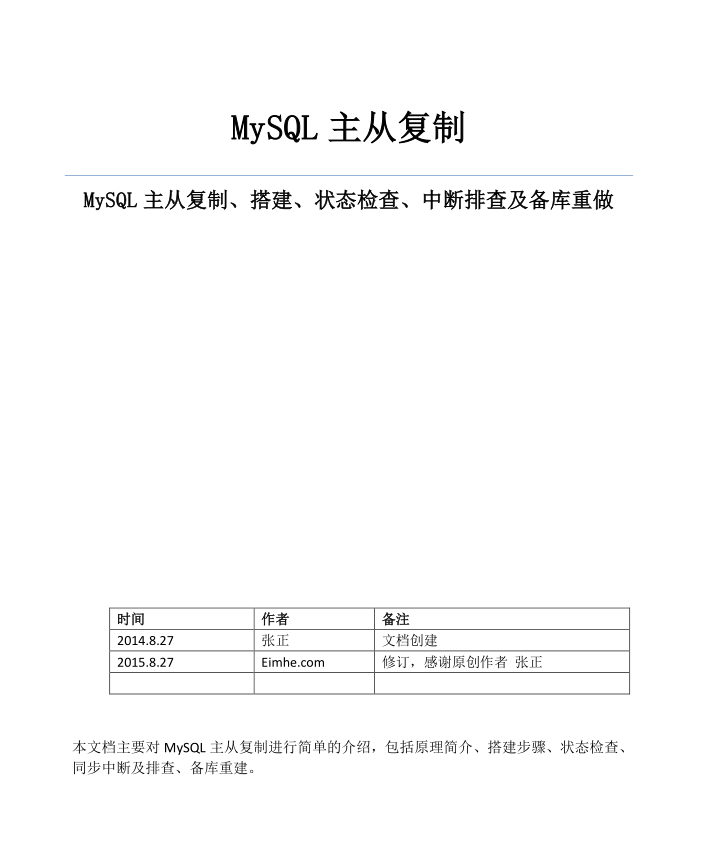 MySQL 主从复制

MySQL 主从复制、搭建、状态检查、中断排查及备库重做

| 时间 | 作者 | 备注 |
|---|---|---|
| 2014.8.27 | 张正 | 文档创建 |
| 2015.8.27 | Eimhe.com | 修订，感谢原创作者 张正 |
| | | |

本文档主要对 MySQL 主从复制进行简单的介绍，包括原理简介、搭建步骤、状态检查、同步中断及排查、备库重建。